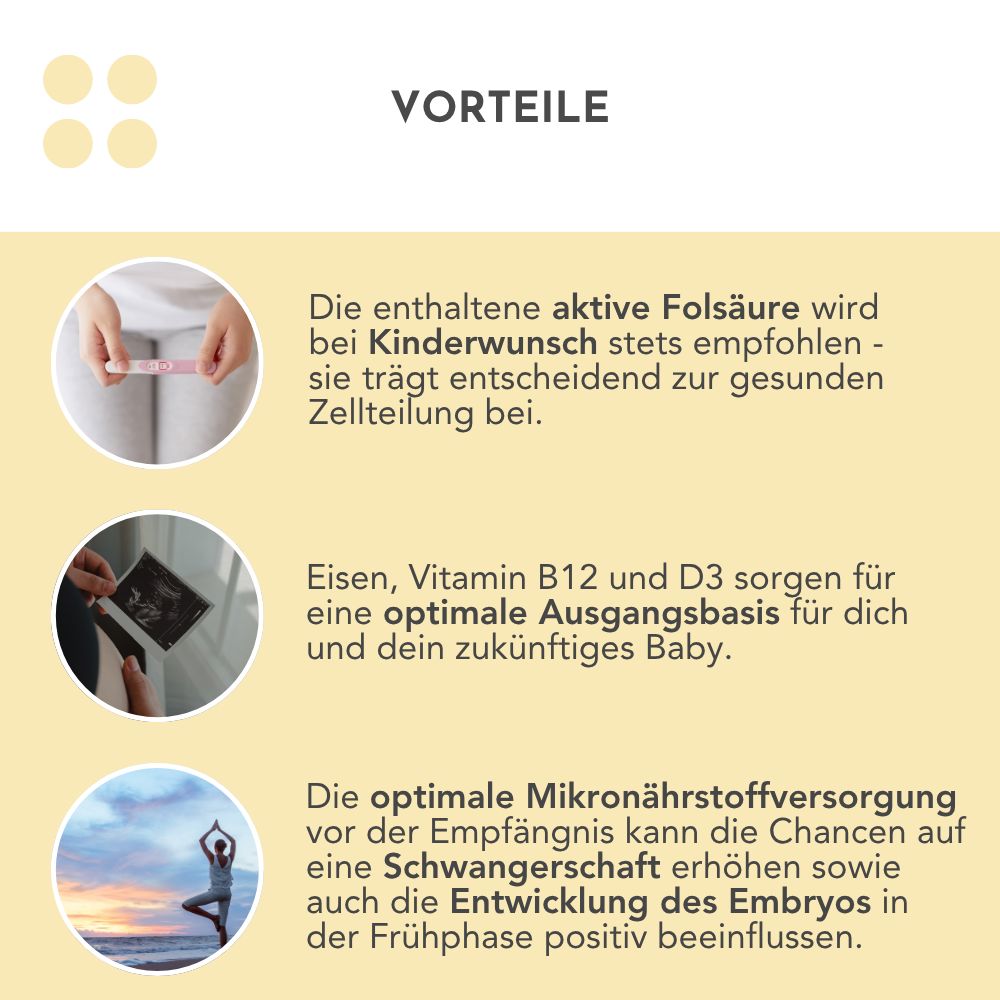 VORTEILE

Die enthaltene aktive Folsäure wird bei Kinderwunsch stets empfohlen - sie trägt entscheidend zur gesunden Zellteilung bei.

Eisen, Vitamin B12 und D3 sorgen für eine optimale Ausgangsbasis für dich und dein zukünftiges Baby.

Die optimale Mikronährstoffversorgung vor der Empfängnis kann die Chancen auf eine Schwangerschaft erhöhen sowie auch die Entwicklung des Embryos in der Frühphase positiv beeinflussen.